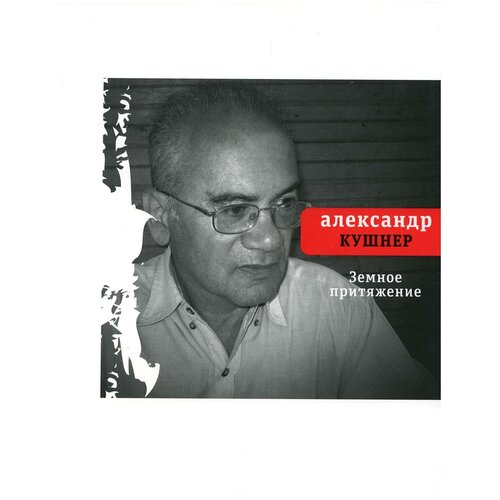 александр
КУШНЕР

Земное
притяжение